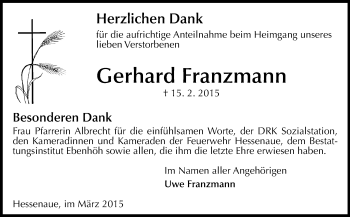 Herzlichen Dank

für die aufrichtige Anteilnahme beim Heimgang unseres lieben Verstorbenen

Gerhard Franzmann

† 15. 2. 2015

Besonderen Dank

Frau Pfarrerin Albrecht für die einfühlsamen Worte, der DRK Sozialstation, den Kameradinnen und Kameraden der Feuerwehr Hessenaue, dem Bestattungsinstitut Ebenhöh sowie allen, die ihm die letzte Ehre erwiesen haben.

Im Namen aller Angehörigen

Uwe Franzmann

Hessenaue, im März 2015